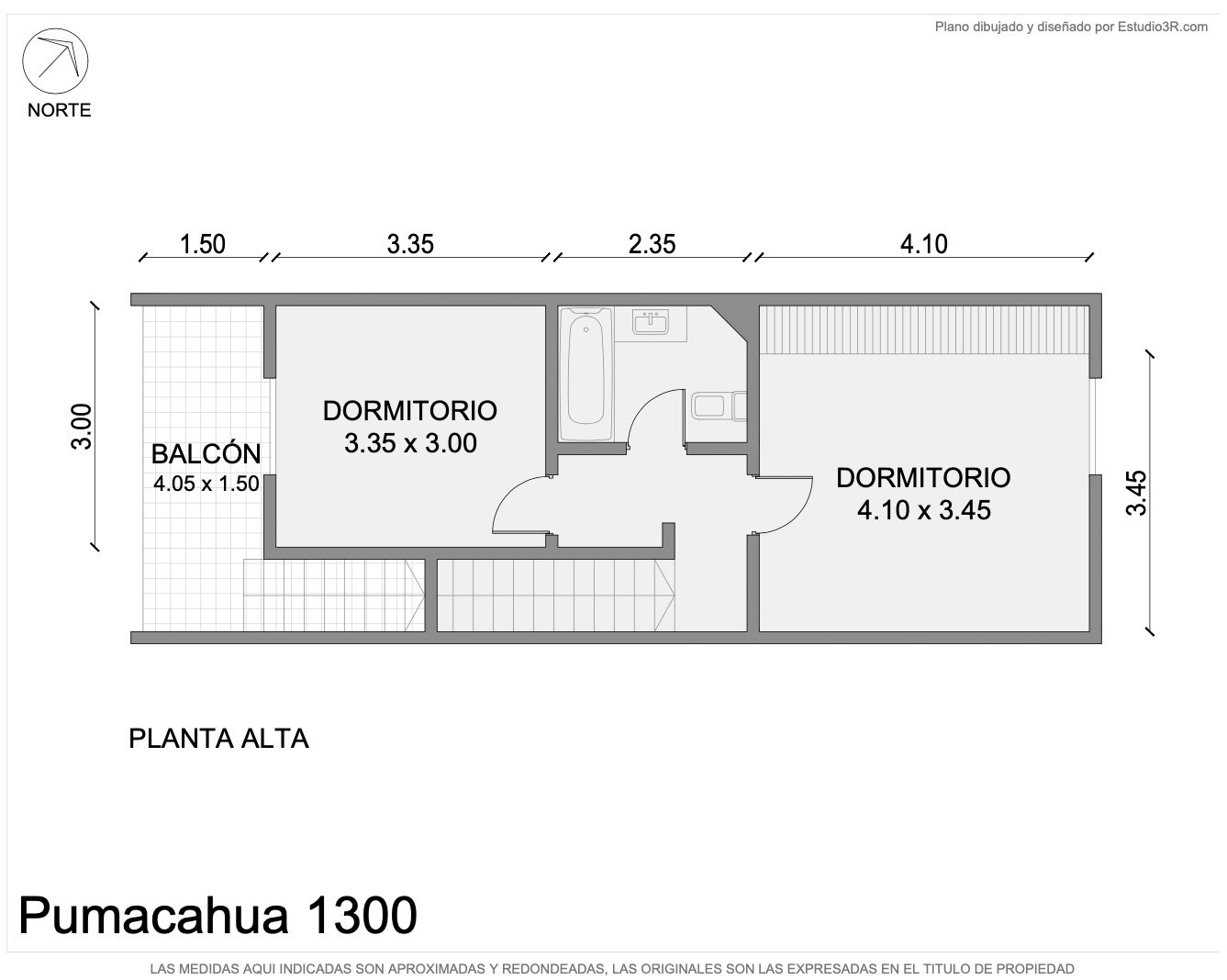 Plano dibujado y diseñado por Estudio3R.com

NORTE

1.50
3.35
2.35
4.10

3.00

BALCÓN
4.05 x 1.50

DORMITORIO
3.35 x 3.00

DORMITORIO
4.10 x 3.45

3.45

PLANTA ALTA

Pumacahua 1300

LAS MEDIDAS AQUI INDICADAS SON APROXIMADAS Y REDONDEADAS, LAS ORIGINALES SON LAS EXPRESADAS EN EL TITULO DE PROPIEDAD